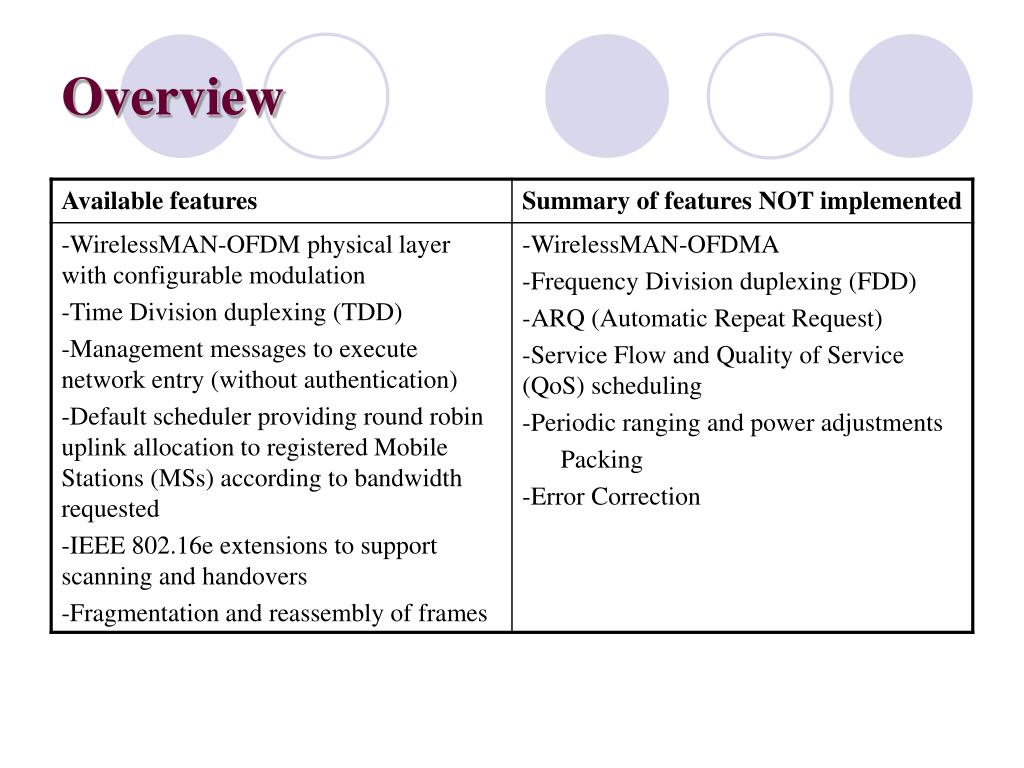 Overview

| Available features | Summary of features NOT implemented |
|---|---|
| -WirelessMAN-OFDM physical layer with configurable modulation<br>-Time Division duplexing (TDD)<br>-Management messages to execute network entry (without authentication)<br>-Default scheduler providing round robin uplink allocation to registered Mobile Stations (MSs) according to bandwidth requested<br>-IEEE 802.16e extensions to support scanning and handovers<br>-Fragmentation and reassembly of frames | -WirelessMAN-OFDMA<br>-Frequency Division duplexing (FDD)<br>-ARQ (Automatic Repeat Request)<br>-Service Flow and Quality of Service (QoS) scheduling<br>-Periodic ranging and power adjustments<br>Packing<br>-Error Correction |